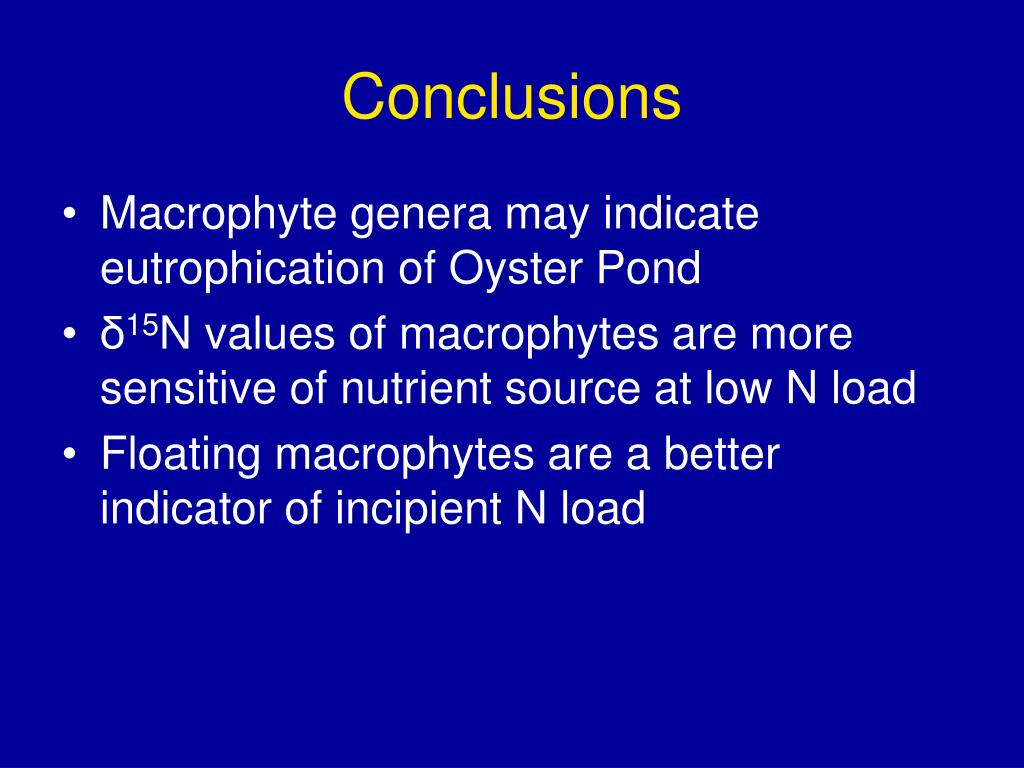 Conclusions

• Macrophyte genera may indicate eutrophication of Oyster Pond
• $\delta^{15}N$ values of macrophytes are more sensitive of nutrient source at low N load
• Floating macrophytes are a better indicator of incipient N load